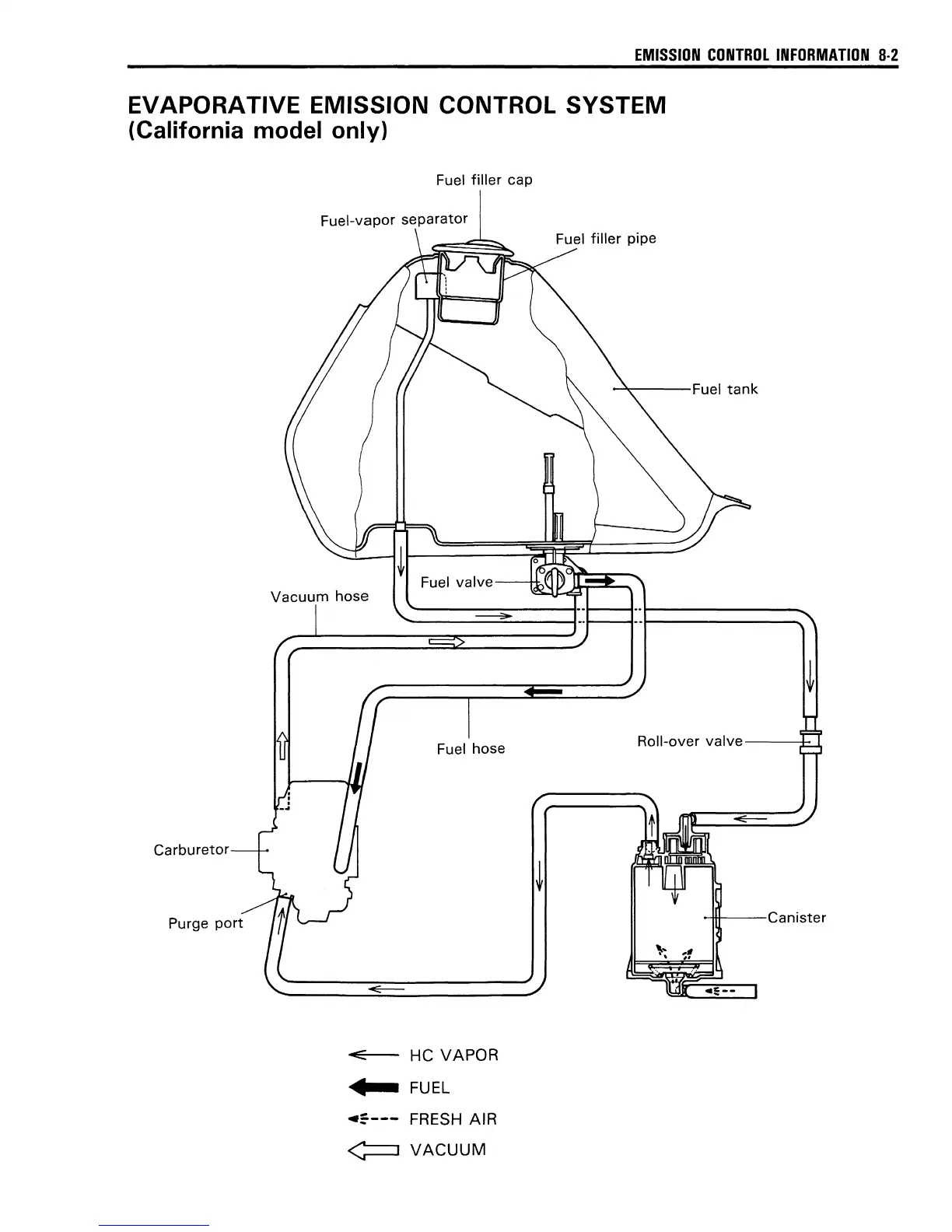 EMISSION CONTROL INFORMATION 8-2

EVAPORATIVE EMISSION CONTROL SYSTEM
(California model only)

Fuel filler cap

Fuel-vapor separator

Fuel filler pipe

Fuel tank

Fuel valve

Vacuum hose

Fuel hose

Roll-over valve

Carburetor

Purge port

Canister

HC VAPOR
FUEL
FRESH AIR
VACUUM